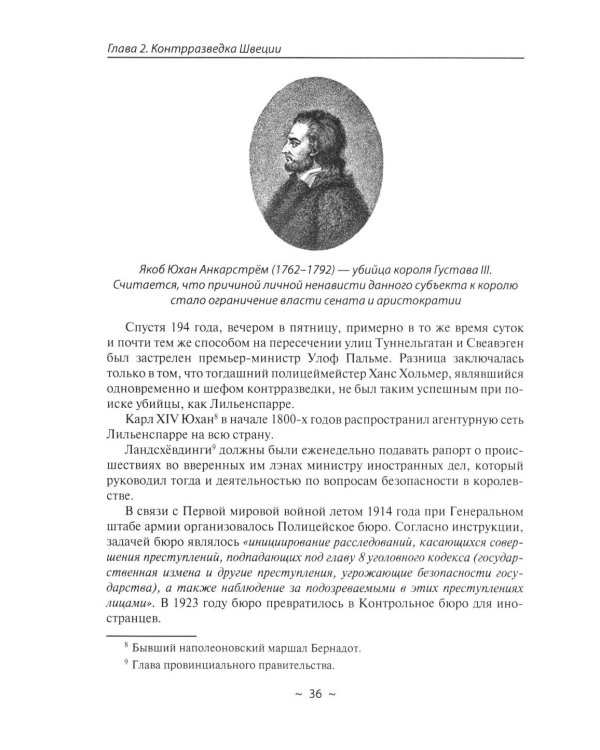 Глава 2. Контрразведка Швеции

Якоб Юхан Анкарстрём (1762–1792) — убийца короля Густава III. Считается, что причиной личной ненависти данного субъекта к королю стало ограничение власти сената и аристократии

Спустя 194 года, вечером в пятницу, примерно в то же время суток и почти тем же способом на пересечении улиц Туннельгатан и Свеавэген был застрелен премьер-министр Улоф Пальме. Разница заключалась только в том, что тогдашний полицеймейстер Ханс Хольмер, являвшийся одновременно и шефом контрразведки, не был таким успешным при поиске убийцы, как Лильенспарре.

Карл XIV Юхан$^8$ в начале 1800-х годов распространил агентурную сеть Лильенспарре на всю страну.

Ландсхёвдинги$^9$ должны были еженедельно подавать рапорт о происшествиях во вверенных им лэнах министру иностранных дел, который руководил тогда и деятельностью по вопросам безопасности в королевстве.

В связи с Первой мировой войной летом 1914 года при Генеральном штабе армии организовалось Полицейское бюро. Согласно инструкции, задачей бюро являлось «инициирование расследований, касающихся совершения преступлений, подпадающих под главу 8 уголовного кодекса (государственная измена и другие преступления, угрожающие безопасности государства), а также наблюдение за подозреваемыми в этих преступлениях лицами». В 1923 году бюро превратилось в Контрольное бюро для иностранцев.

$^8$ Бывший наполеоновский маршал Бернадот.

$^9$ Глава провинциального правительства.

~ 36 ~